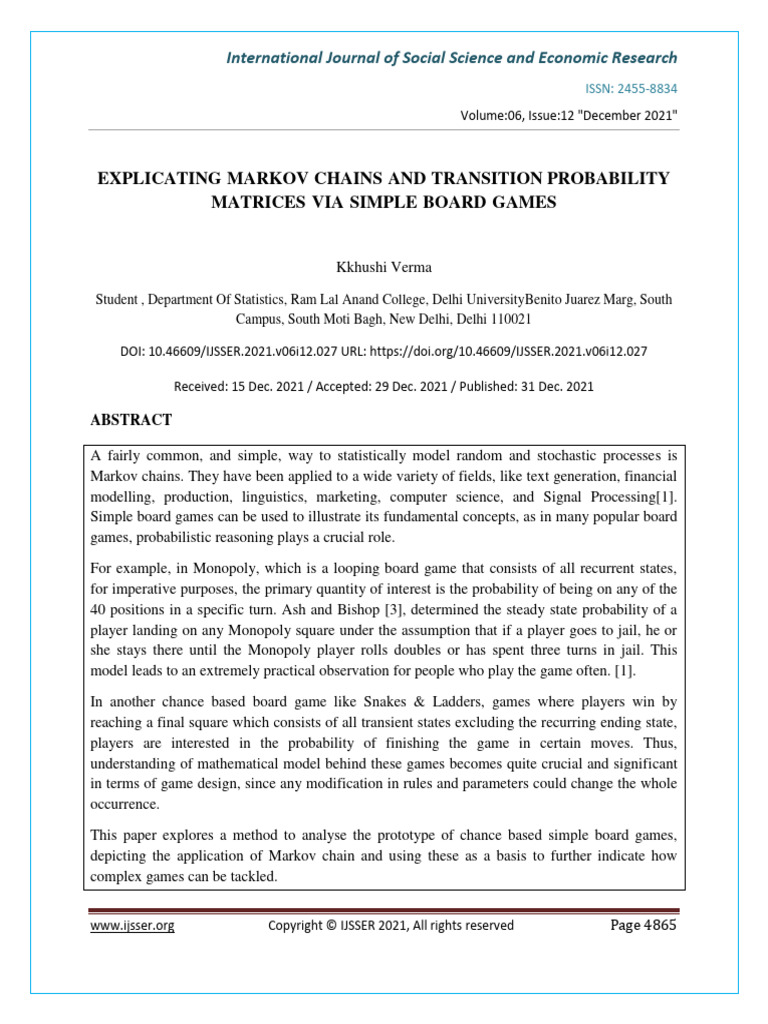 International Journal of Social Science and Economic Research

ISSN: 2455-8834

Volume:06, Issue:12 "December 2021"

EXPLICATING MARKOV CHAINS AND TRANSITION PROBABILITY MATRICES VIA SIMPLE BOARD GAMES

Kkhushi Verma

Student , Department Of Statistics, Ram Lal Anand College, Delhi UniversityBenito Juarez Marg, South Campus, South Moti Bagh, New Delhi, Delhi 110021

DOI: 10.46609/IJSSER.2021.v06i12.027 URL: https://doi.org/10.46609/IJSSER.2021.v06i12.027

Received: 15 Dec. 2021 / Accepted: 29 Dec. 2021 / Published: 31 Dec. 2021

ABSTRACT

A fairly common, and simple, way to statistically model random and stochastic processes is Markov chains. They have been applied to a wide variety of fields, like text generation, financial modelling, production, linguistics, marketing, computer science, and Signal Processing[1]. Simple board games can be used to illustrate its fundamental concepts, as in many popular board games, probabilistic reasoning plays a crucial role.

For example, in Monopoly, which is a looping board game that consists of all recurrent states, for imperative purposes, the primary quantity of interest is the probability of being on any of the 40 positions in a specific turn. Ash and Bishop [3], determined the steady state probability of a player landing on any Monopoly square under the assumption that if a player goes to jail, he or she stays there until the Monopoly player rolls doubles or has spent three turns in jail. This model leads to an extremely practical observation for people who play the game often. [1].

In another chance based board game like Snakes & Ladders, games where players win by reaching a final square which consists of all transient states excluding the recurring ending state, players are interested in the probability of finishing the game in certain moves. Thus, understanding of mathematical model behind these games becomes quite crucial and significant in terms of game design, since any modification in rules and parameters could change the whole occurrence.

This paper explores a method to analyse the prototype of chance based simple board games, depicting the application of Markov chain and using these as a basis to further indicate how complex games can be tackled.

www.ijsser.org

Copyright © IJSSER 2021, All rights reserved

Page 4865